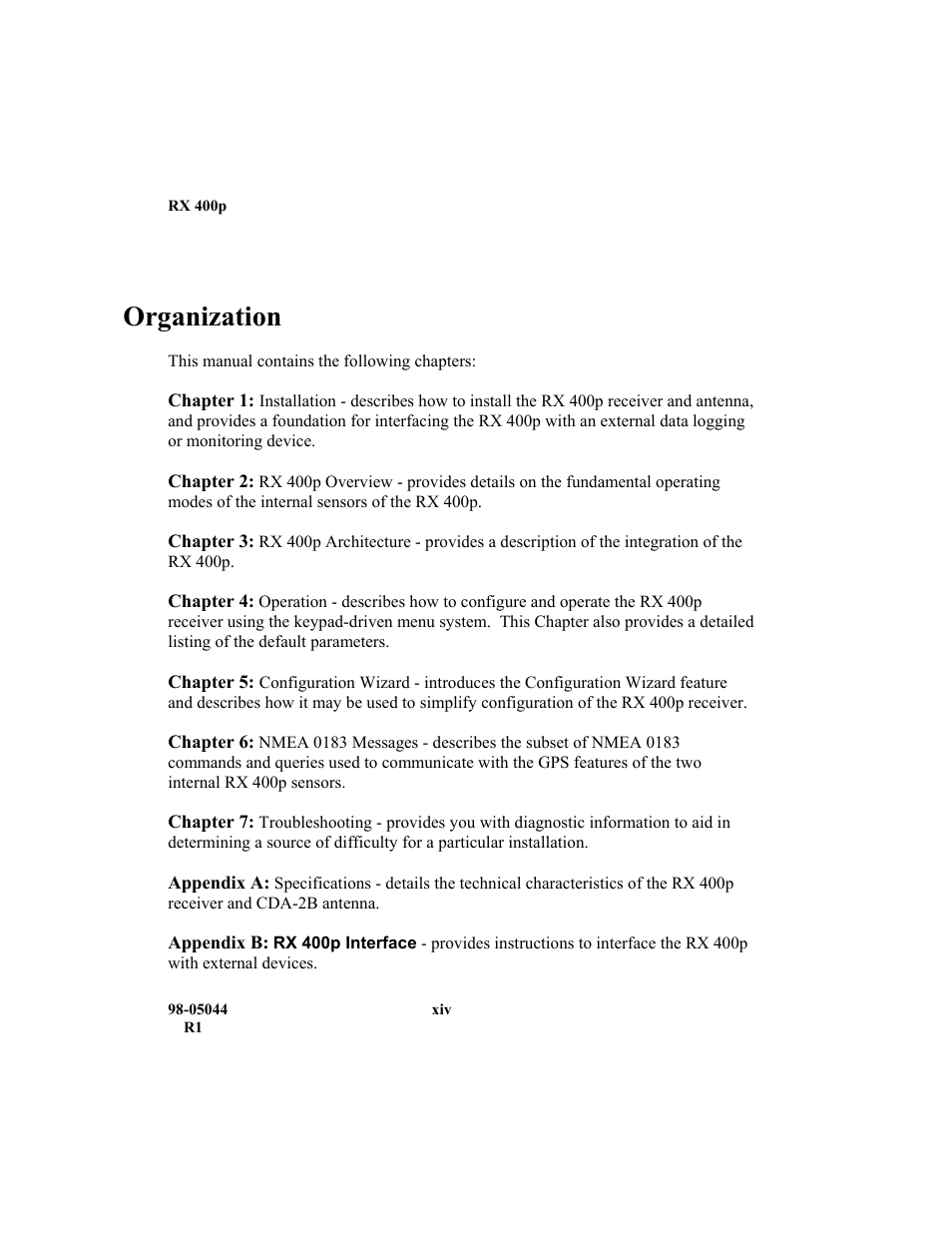 RX 400p

Organization

This manual contains the following chapters:

Chapter 1: Installation - describes how to install the RX 400p receiver and antenna, and provides a foundation for interfacing the RX 400p with an external data logging or monitoring device.

Chapter 2: RX 400p Overview - provides details on the fundamental operating modes of the internal sensors of the RX 400p.

Chapter 3: RX 400p Architecture - provides a description of the integration of the RX 400p.

Chapter 4: Operation - describes how to configure and operate the RX 400p receiver using the keypad-driven menu system. This Chapter also provides a detailed listing of the default parameters.

Chapter 5: Configuration Wizard - introduces the Configuration Wizard feature and describes how it may be used to simplify configuration of the RX 400p receiver.

Chapter 6: NMEA 0183 Messages - describes the subset of NMEA 0183 commands and queries used to communicate with the GPS features of the two internal RX 400p sensors.

Chapter 7: Troubleshooting - provides you with diagnostic information to aid in determining a source of difficulty for a particular installation.

Appendix A: Specifications - details the technical characteristics of the RX 400p receiver and CDA-2B antenna.

Appendix B: RX 400p Interface - provides instructions to interface the RX 400p with external devices.

98-05044 R1

xiv